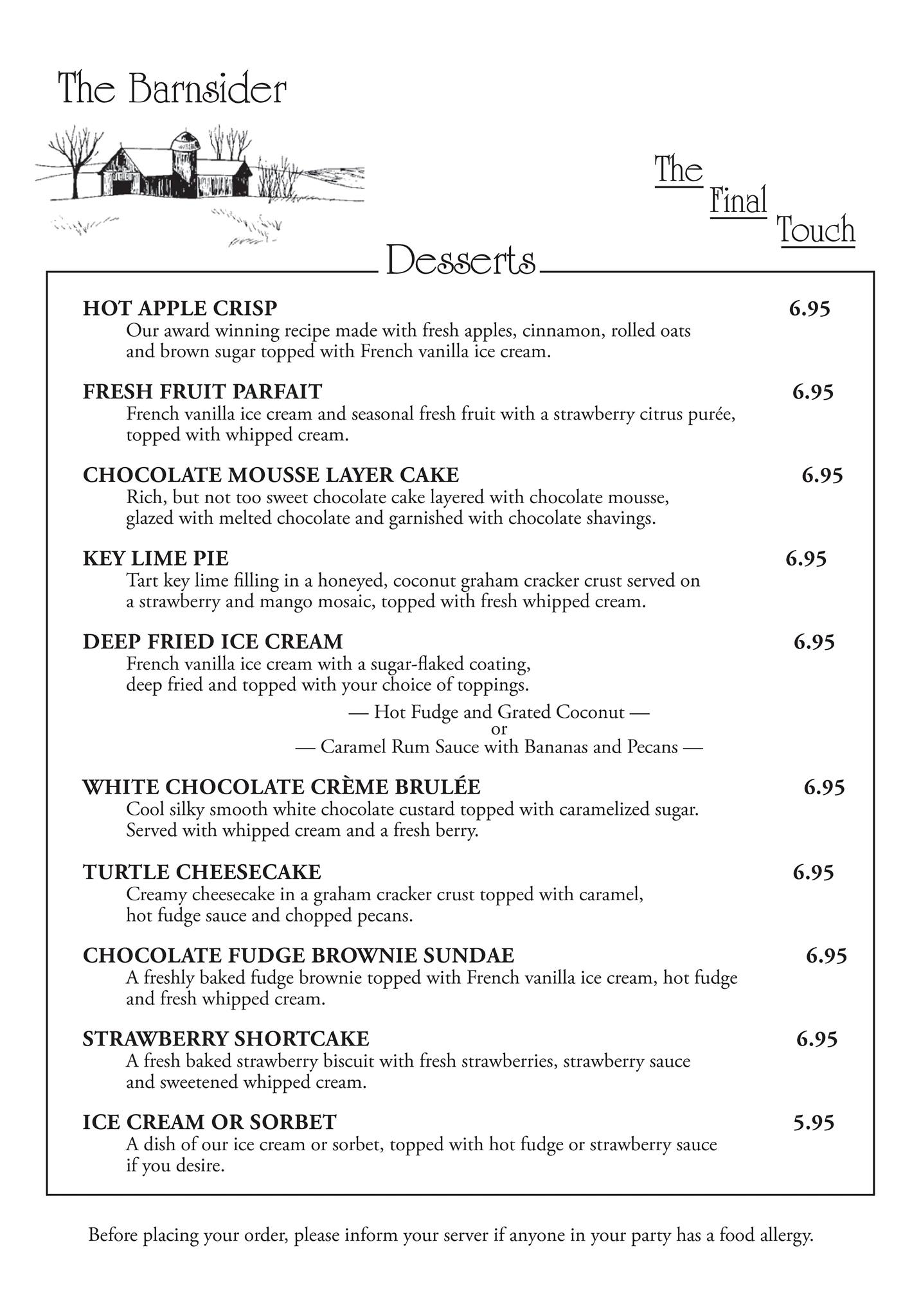 The Barnsider

The Final Touch

Desserts

HOT APPLE CRISP 6.95
Our award winning recipe made with fresh apples, cinnamon, rolled oats and brown sugar topped with French vanilla ice cream.

FRESH FRUIT PARFAIT 6.95
French vanilla ice cream and seasonal fresh fruit with a strawberry citrus purée, topped with whipped cream.

CHOCOLATE MOUSSE LAYER CAKE 6.95
Rich, but not too sweet chocolate cake layered with chocolate mousse, glazed with melted chocolate and garnished with chocolate shavings.

KEY LIME PIE 6.95
Tart key lime filling in a honeyed, coconut graham cracker crust served on a strawberry and mango mosaic, topped with fresh whipped cream.

DEEP FRIED ICE CREAM 6.95
French vanilla ice cream with a sugar-flaked coating, deep fried and topped with your choice of toppings.
— Hot Fudge and Grated Coconut —
or
— Caramel Rum Sauce with Bananas and Pecans —

WHITE CHOCOLATE CRÈME BRULÉE 6.95
Cool silky smooth white chocolate custard topped with caramelized sugar. Served with whipped cream and a fresh berry.

TURTLE CHEESECAKE 6.95
Creamy cheesecake in a graham cracker crust topped with caramel, hot fudge sauce and chopped pecans.

CHOCOLATE FUDGE BROWNIE SUNDAE 6.95
A freshly baked fudge brownie topped with French vanilla ice cream, hot fudge and fresh whipped cream.

STRAWBERRY SHORTCAKE 6.95
A fresh baked strawberry biscuit with fresh strawberries, strawberry sauce and sweetened whipped cream.

ICE CREAM OR SORBET 5.95
A dish of our ice cream or sorbet, topped with hot fudge or strawberry sauce if you desire.

Before placing your order, please inform your server if anyone in your party has a food allergy.